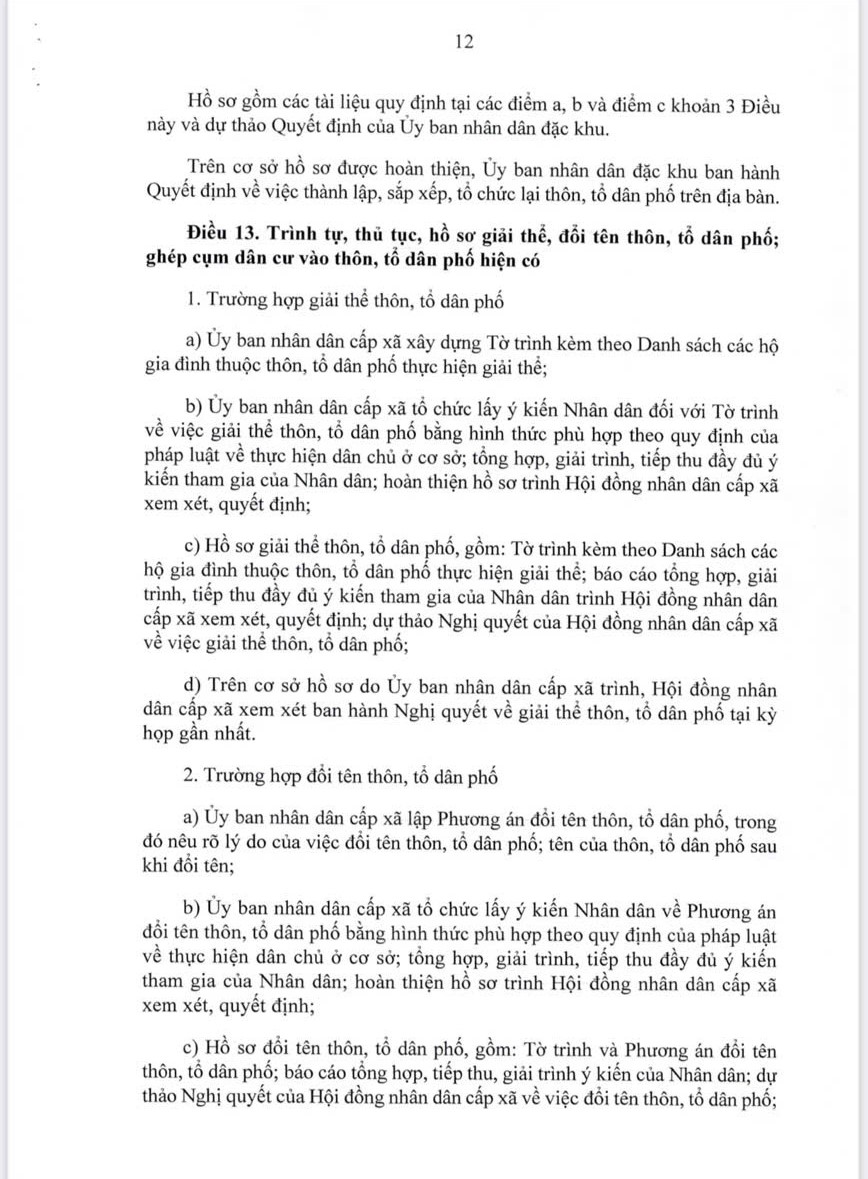 12

Hồ sơ gồm các tài liệu quy định tại các điểm a, b và điểm c khoản 3 Điều này và dự thảo Quyết định của Ủy ban nhân dân đặc khu.

Trên cơ sở hồ sơ được hoàn thiện, Ủy ban nhân dân đặc khu ban hành Quyết định về việc thành lập, sắp xếp, tổ chức lại thôn, tổ dân phố trên địa bàn.

Điều 13. Trình tự, thủ tục, hồ sơ giải thể, đổi tên thôn, tổ dân phố; ghép cụm dân cư vào thôn, tổ dân phố hiện có

1. Trường hợp giải thể thôn, tổ dân phố

a) Ủy ban nhân dân cấp xã xây dựng Tờ trình kèm theo Danh sách các hộ gia đình thuộc thôn, tổ dân phố thực hiện giải thể;

b) Ủy ban nhân dân cấp xã tổ chức lấy ý kiến Nhân dân đối với Tờ trình về việc giải thể thôn, tổ dân phố bằng hình thức phù hợp theo quy định của pháp luật về thực hiện dân chủ ở cơ sở; tổng hợp, giải trình, tiếp thu đầy đủ ý kiến tham gia của Nhân dân; hoàn thiện hồ sơ trình Hội đồng nhân dân cấp xã xem xét, quyết định;

c) Hồ sơ giải thể thôn, tổ dân phố, gồm: Tờ trình kèm theo Danh sách các hộ gia đình thuộc thôn, tổ dân phố thực hiện giải thể; báo cáo tổng hợp, giải trình, tiếp thu đầy đủ ý kiến tham gia của Nhân dân trình Hội đồng nhân dân cấp xã xem xét, quyết định; dự thảo Nghị quyết của Hội đồng nhân dân cấp xã về việc giải thể thôn, tổ dân phố;

d) Trên cơ sở hồ sơ do Ủy ban nhân dân cấp xã trình, Hội đồng nhân dân cấp xã xem xét ban hành Nghị quyết về giải thể thôn, tổ dân phố tại kỳ họp gần nhất.

2. Trường hợp đổi tên thôn, tổ dân phố

a) Ủy ban nhân dân cấp xã lập Phương án đổi tên thôn, tổ dân phố, trong đó nêu rõ lý do của việc đổi tên thôn, tổ dân phố; tên của thôn, tổ dân phố sau khi đổi tên;

b) Ủy ban nhân dân cấp xã tổ chức lấy ý kiến Nhân dân về Phương án đổi tên thôn, tổ dân phố bằng hình thức phù hợp theo quy định của pháp luật về thực hiện dân chủ ở cơ sở; tổng hợp, giải trình, tiếp thu đầy đủ ý kiến tham gia của Nhân dân; hoàn thiện hồ sơ trình Hội đồng nhân dân cấp xã xem xét, quyết định;

c) Hồ sơ đổi tên thôn, tổ dân phố, gồm: Tờ trình và Phương án đổi tên thôn, tổ dân phố; báo cáo tổng hợp, tiếp thu, giải trình ý kiến của Nhân dân; dự thảo Nghị quyết của Hội đồng nhân dân cấp xã về việc đổi tên thôn, tổ dân phố;